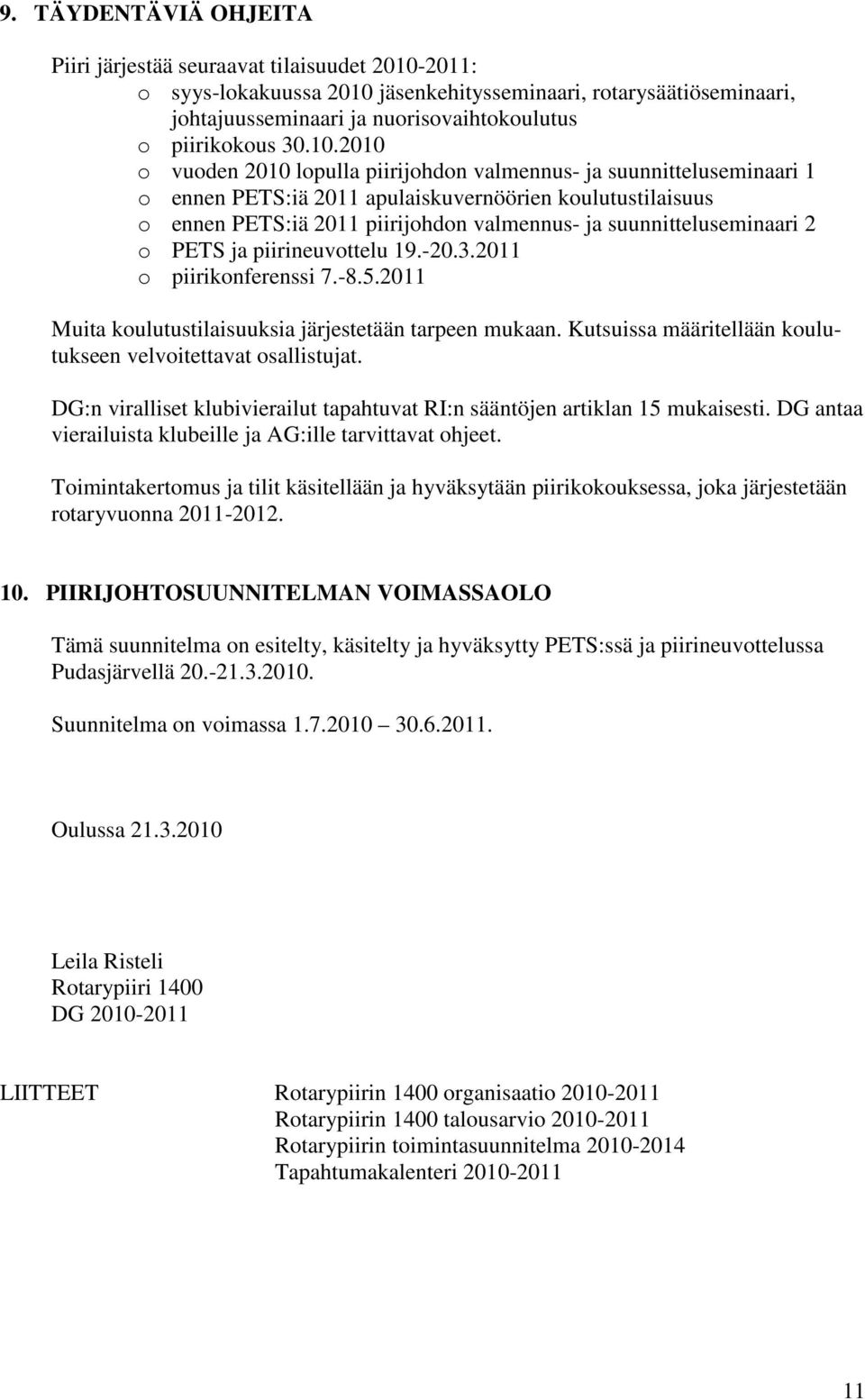 9. TÄYDENTÄVIÄ OHJEITA

Piiri järjestää seuraavat tilaisuudet 2010-2011:
o syys-lokakuussa 2010 jäsenkehitysseminaari, rotarysäätiöseminaari, johtajuusseminaari ja nuorisovaihtokoulutus
o piirikokous 30.10.2010
o vuoden 2010 lopulla piirijohdon valmennus- ja suunnitteluseminaari 1
o ennen PETS:iä 2011 apulaiskuvernöörien koulutustilaisuus
o ennen PETS:iä 2011 piirijohdon valmennus- ja suunnitteluseminaari 2
o PETS ja piirineuvottelu 19.-20.3.2011
o piirikonferenssi 7.-8.5.2011

Muita koulutustilaisuuksia järjestetään tarpeen mukaan. Kutsuissa määritellään koulutukseen velvoitettavat osallistujat.

DG:n viralliset klubivierailut tapahtuvat RI:n sääntöjen artiklan 15 mukaisesti. DG antaa vierailuista klubeille ja AG:ille tarvittavat ohjeet.

Toimintakertomus ja tilit käsitellään ja hyväksytään piirikokouksessa, joka järjestetään rotaryvuonna 2011-2012.

10. PIIRIJOHTOSUUNNITELMAN VOIMASSAOLO

Tämä suunnitelma on esitelty, käsitelty ja hyväksytty PETS:ssä ja piirineuvottelussa Pudasjärvellä 20.-21.3.2010.

Suunnitelma on voimassa 1.7.2010 30.6.2011.

Oulussa 21.3.2010

Leila Risteli
Rotarypiiri 1400
DG 2010-2011

LIITTEET
Rotarypiirin 1400 organisaatio 2010-2011
Rotarypiirin 1400 talousarvio 2010-2011
Rotarypiirin toimintasuunnitelma 2010-2014
Tapahtumakalenteri 2010-2011

11